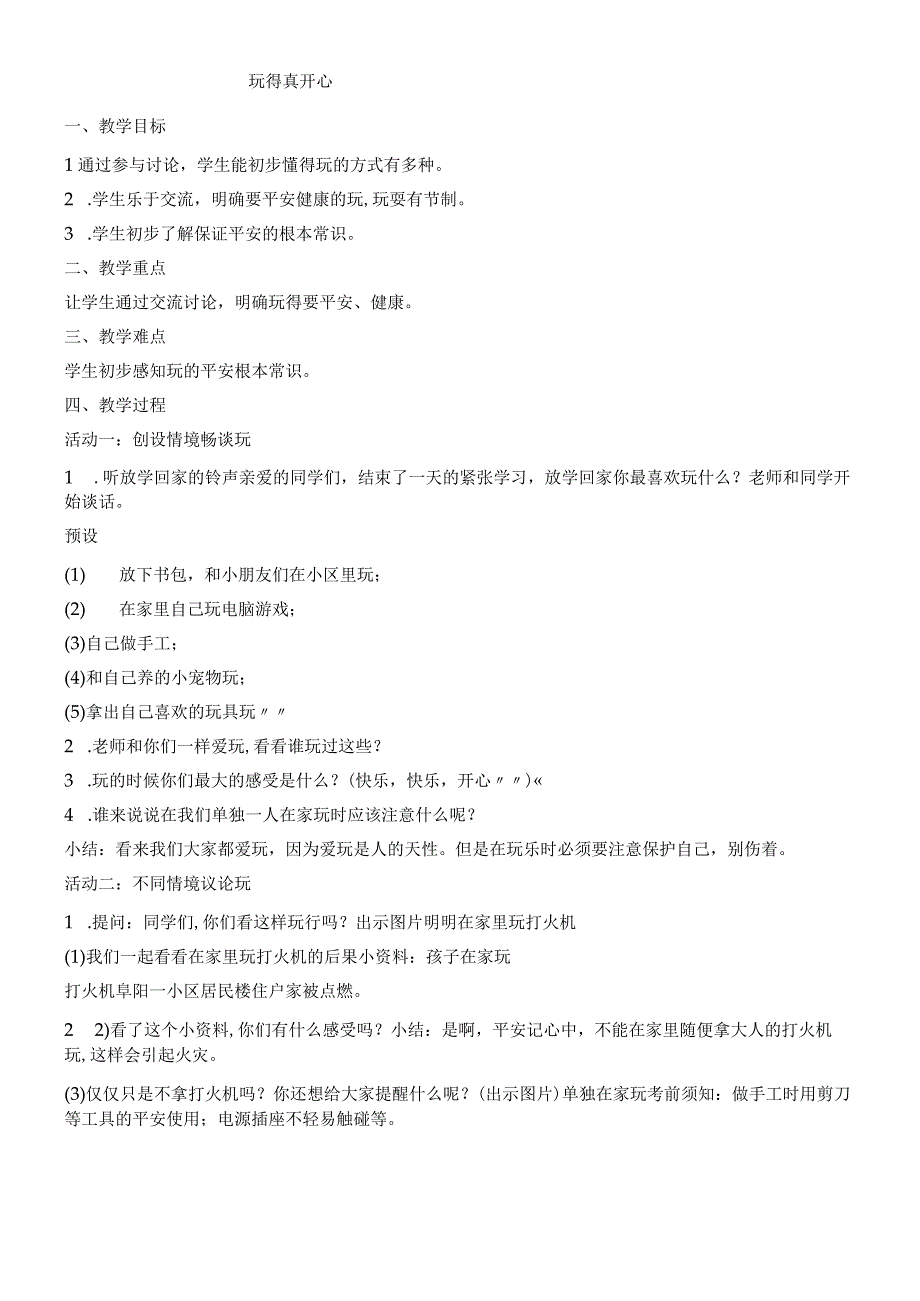 玩得真开心

一、教学目标

1 通过参与讨论，学生能初步懂得玩的方式有多种。

2 .学生乐于交流，明确要平安健康的玩,玩要有节制。

3 .学生初步了解保证平安的根本常识。

二、教学重点

让学生通过交流讨论，明确玩得要平安、健康。

三、教学难点

学生初步感知玩的平安根本常识。

四、教学过程

活动一：创设情境畅谈玩

1 .听放学回家的铃声亲爱的同学们，结束了一天的紧张学习，放学回家你最喜欢玩什么？老师和同学开始谈话。

预设

(1) 放下书包，和小朋友们在小区里玩；

(2) 在家里自己玩电脑游戏；

(3)自己做手工；

(4)和自己养的小宠物玩；

(5)拿出自己喜欢的玩具玩〃〃

2 .老师和你们一样爱玩,看看谁玩过这些？

3 .玩的时候你们最大的感受是什么？(快乐，快乐，开心〃〃)«

4 .谁来说说在我们单独一人在家玩时应该注意什么呢？

小结：看来我们大家都爱玩，因为爱玩是人的天性。但是在玩乐时必须要注意保护自己，别伤着。

活动二：不同情境议论玩

1 .提问：同学们,你们看这样玩行吗？出示图片明明在家里玩打火机

(1)我们一起看看在家里玩打火机的后果小资料：孩子在家玩

打火机阜阳一小区居民楼住户家被点燃。

2 2)看了这个小资料,你们有什么感受吗？小结：是啊，平安记心中，不能在家里随便拿大人的打火机玩,这样会引起火灾。

(3)仅仅只是不拿打火机吗？你还想给大家提醒什么呢？(出示图片)单独在家玩考前须知：做手工时用剪刀等工具的平安使用；电源插座不轻易触碰等。